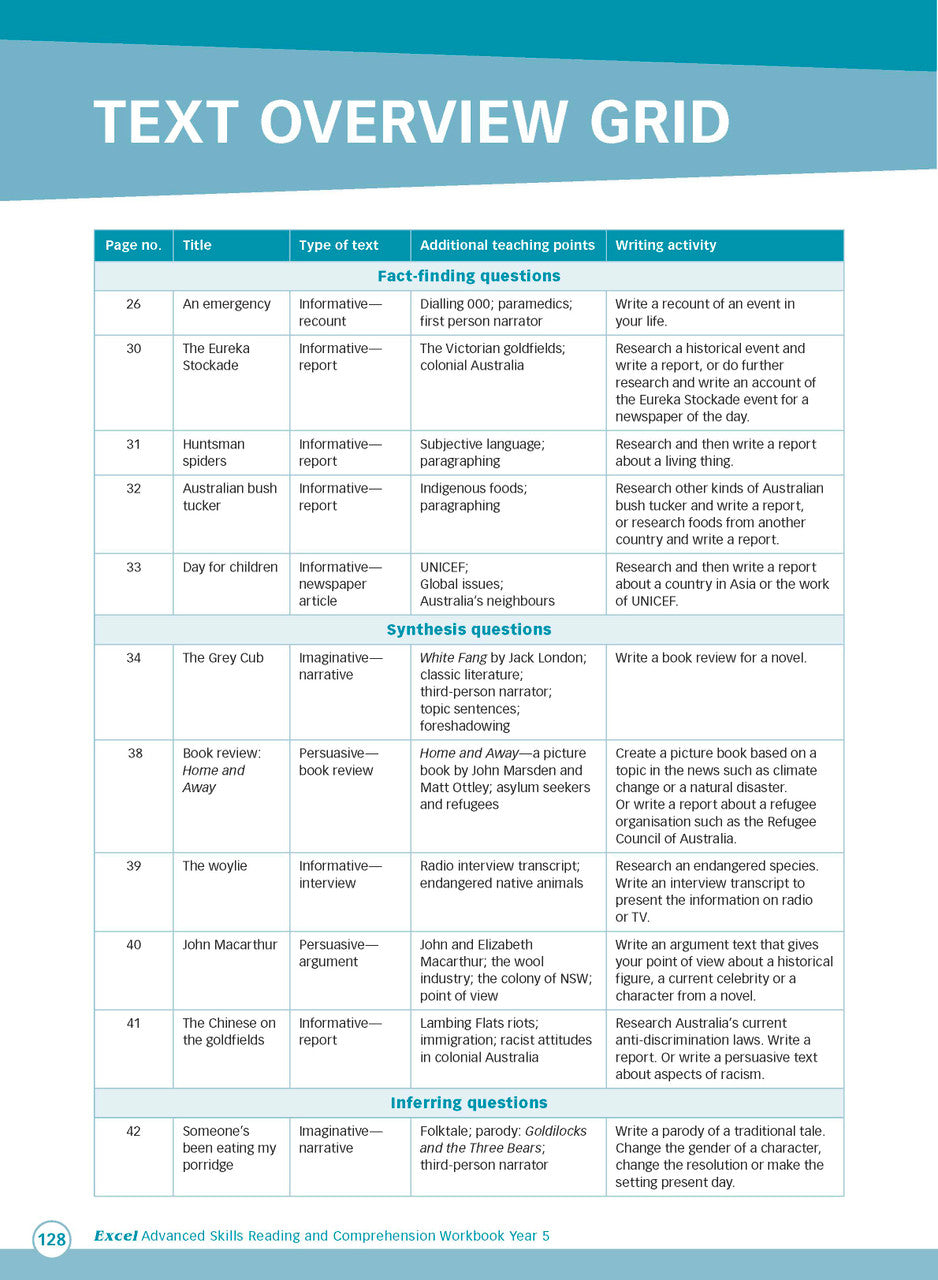 TEXT OVERVIEW GRID

| Page no. | Title | Type of text | Additional teaching points | Writing activity |
|---|---|---|---|---|
| Fact-finding questions | | | | |
| 26 | An emergency | Informative—recount | Dialling 000; paramedics; first person narrator | Write a recount of an event in your life. |
| 30 | The Eureka Stockade | Informative—report | The Victorian goldfields; colonial Australia | Research a historical event and write a report, or do further research and write an account of the Eureka Stockade event for a newspaper of the day. |
| 31 | Huntsman spiders | Informative—report | Subjective language; paragraphing | Research and then write a report about a living thing. |
| 32 | Australian bush tucker | Informative—report | Indigenous foods; paragraphing | Research other kinds of Australian bush tucker and write a report, or research foods from another country and write a report. |
| 33 | Day for children | Informative—newspaper article | UNICEF; Global issues; Australia's neighbours | Research and then write a report about a country in Asia or the work of UNICEF. |
| Synthesis questions | | | | |
| 34 | The Grey Cub | Imaginative—narrative | White Fang by Jack London; classic literature; third-person narrator; topic sentences; foreshadowing | Write a book review for a novel. |
| 38 | Book review: Home and Away | Persuasive—book review | Home and Away—a picture book by John Marsden and Matt Ottley; asylum seekers and refugees | Create a picture book based on a topic in the news such as climate change or a natural disaster. Or write a report about a refugee organisation such as the Refugee Council of Australia. |
| 39 | The woylie | Informative—interview | Radio interview transcript; endangered native animals | Research an endangered species. Write an interview transcript to present the information on radio or TV. |
| 40 | John Macarthur | Persuasive—argument | John and Elizabeth Macarthur; the wool industry; the colony of NSW; point of view | Write an argument text that gives your point of view about a historical figure, a current celebrity or a character from a novel. |
| 41 | The Chinese on the goldfields | Informative—report | Lambing Flats riots; immigration; racist attitudes in colonial Australia | Research Australia's current anti-discrimination laws. Write a report. Or write a persuasive text about aspects of racism. |
| Inferring questions | | | | |
| 42 | Someone's been eating my porridge | Imaginative—narrative | Folktale; parody: Goldilocks and the Three Bears; third-person narrator | Write a parody of a traditional tale. Change the gender of a character, change the resolution or make the setting present day. |

128 Excel Advanced Skills Reading and Comprehension Workbook Year 5